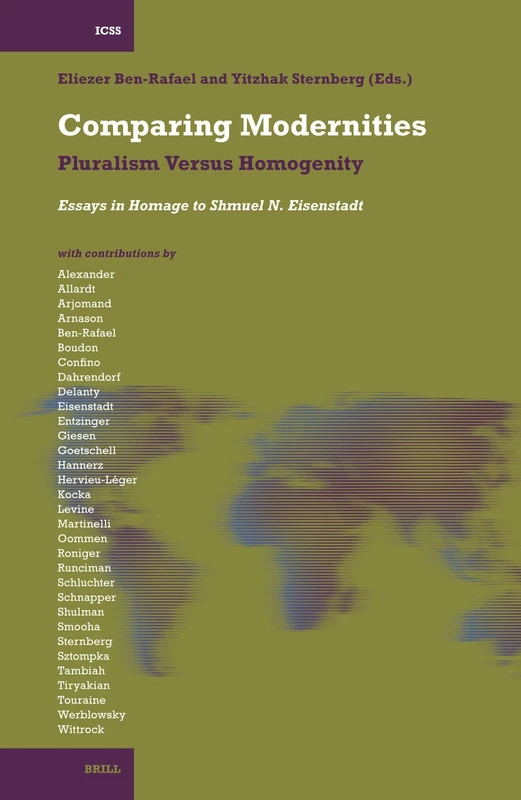 ICSS

Eliezer Ben-Rafael and Yitzhak Sternberg (Eds.)

Comparing Modernities

Pluralism Versus Homogenity

Essays in Homage to Shmuel N. Eisenstadt

with contributions by

Alexander
Allardt
Arjomand
Arnason
Ben-Rafael
Boudon
Confino
Dahrendorf
Delanty
Eisenstadt
Entzinger
Giesen
Goetschell
Hannerz
Hervieu-Léger
Kocka
Levine
Martinelli
Oommen
Roniger
Runciman
Schluchter
Schnapper
Shulman
Smooha
Sternberg
Sztompka
Tambiah
Tiryakian
Touraine
Werblowsky
Wittrock

BRILL